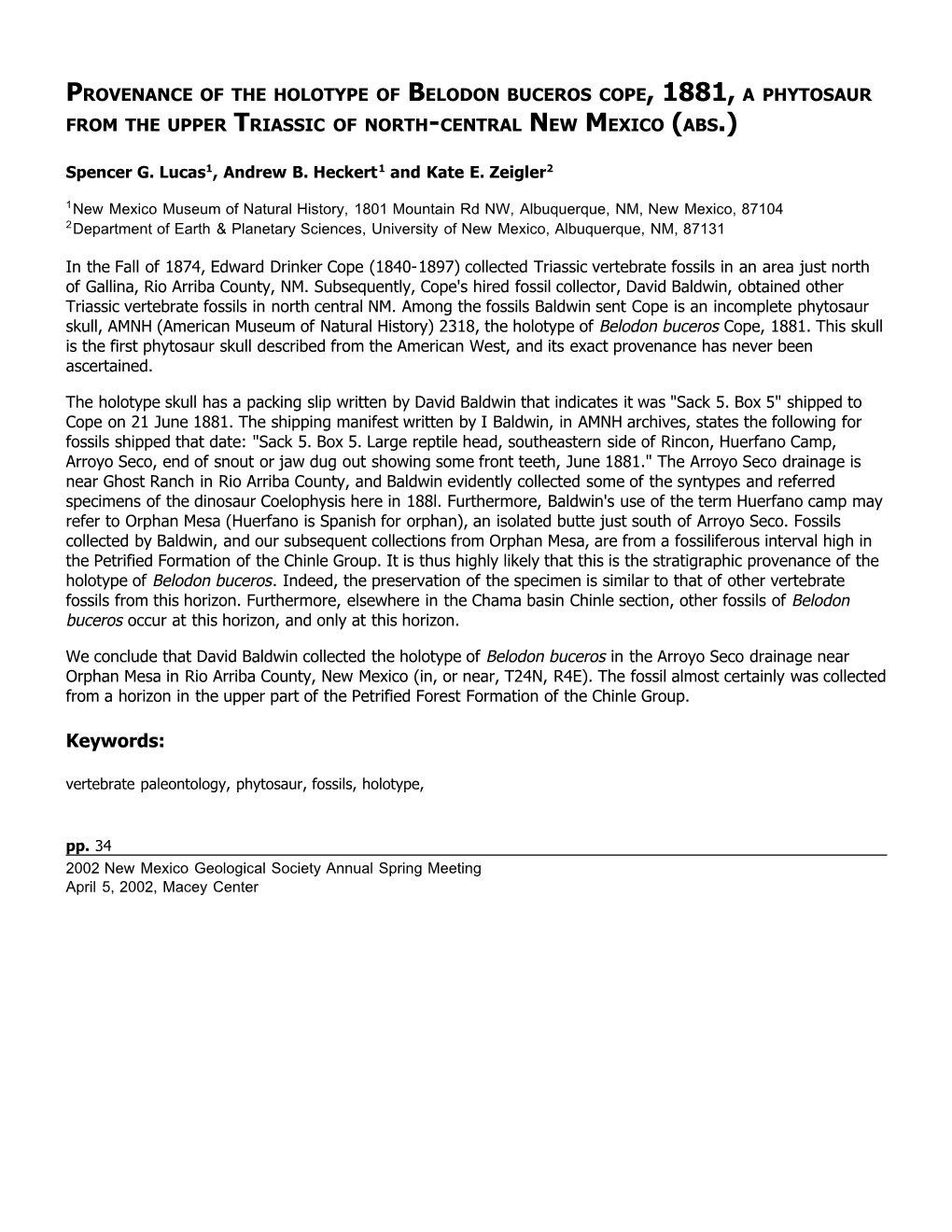 PROVENANCE OF THE HOLOTYPE OF BELODON BUCEROS COPE, 1881, A PHYTOSAUR FROM THE UPPER TRIASSIC OF NORTH-CENTRAL NEW MEXICO (ABS.)

Spencer G. Lucas$^1$, Andrew B. Heckert$^1$ and Kate E. Zeigler$^2$

$^1$New Mexico Museum of Natural History, 1801 Mountain Rd NW, Albuquerque, NM, New Mexico, 87104
$^2$Department of Earth & Planetary Sciences, University of New Mexico, Albuquerque, NM, 87131

In the Fall of 1874, Edward Drinker Cope (1840-1897) collected Triassic vertebrate fossils in an area just north of Gallina, Rio Arriba County, NM. Subsequently, Cope's hired fossil collector, David Baldwin, obtained other Triassic vertebrate fossils in north central NM. Among the fossils Baldwin sent Cope is an incomplete phytosaur skull, AMNH (American Museum of Natural History) 2318, the holotype of Belodon buceros Cope, 1881. This skull is the first phytosaur skull described from the American West, and its exact provenance has never been ascertained.

The holotype skull has a packing slip written by David Baldwin that indicates it was "Sack 5. Box 5" shipped to Cope on 21 June 1881. The shipping manifest written by I Baldwin, in AMNH archives, states the following for fossils shipped that date: "Sack 5. Box 5. Large reptile head, southeastern side of Rincon, Huerfano Camp, Arroyo Seco, end of snout or jaw dug out showing some front teeth, June 1881." The Arroyo Seco drainage is near Ghost Ranch in Rio Arriba County, and Baldwin evidently collected some of the syntypes and referred specimens of the dinosaur Coelophysis here in 188l. Furthermore, Baldwin's use of the term Huerfano camp may refer to Orphan Mesa (Huerfano is Spanish for orphan), an isolated butte just south of Arroyo Seco. Fossils collected by Baldwin, and our subsequent collections from Orphan Mesa, are from a fossiliferous interval high in the Petrified Formation of the Chinle Group. It is thus highly likely that this is the stratigraphic provenance of the holotype of Belodon buceros. Indeed, the preservation of the specimen is similar to that of other vertebrate fossils from this horizon. Furthermore, elsewhere in the Chama basin Chinle section, other fossils of Belodon buceros occur at this horizon, and only at this horizon.

We conclude that David Baldwin collected the holotype of Belodon buceros in the Arroyo Seco drainage near Orphan Mesa in Rio Arriba County, New Mexico (in, or near, T24N, R4E). The fossil almost certainly was collected from a horizon in the upper part of the Petrified Forest Formation of the Chinle Group.

Keywords:

vertebrate paleontology, phytosaur, fossils, holotype,

pp. 34
2002 New Mexico Geological Society Annual Spring Meeting
April 5, 2002, Macey Center